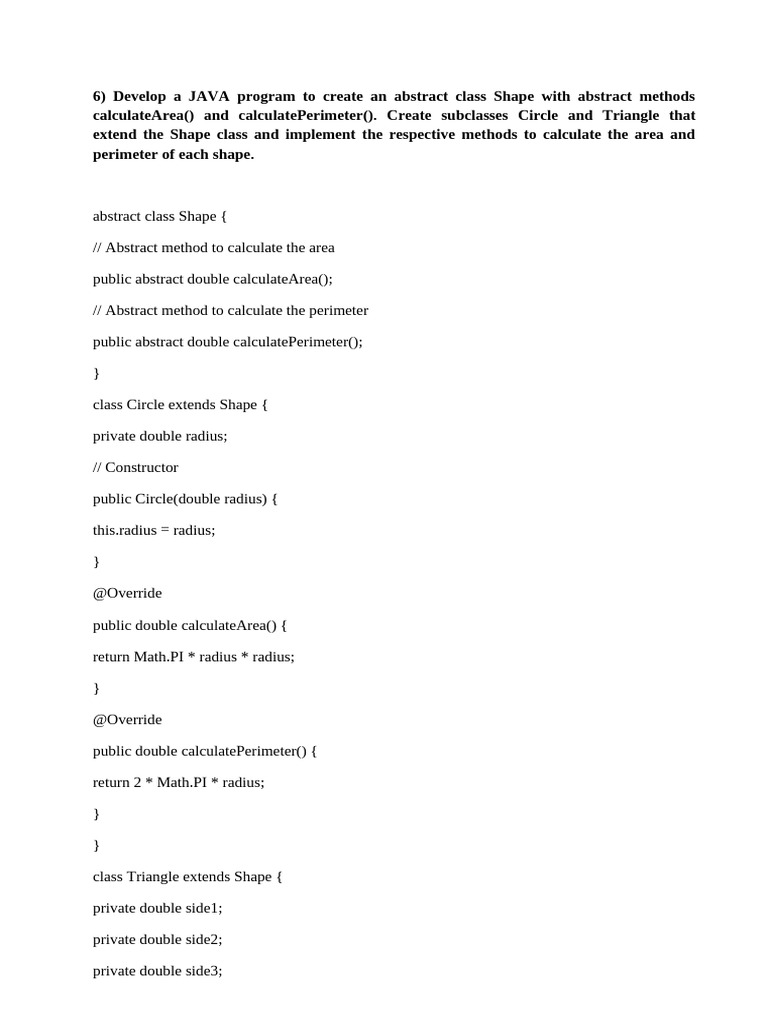 6) Develop a JAVA program to create an abstract class Shape with abstract methods calculateArea() and calculatePerimeter(). Create subclasses Circle and Triangle that extend the Shape class and implement the respective methods to calculate the area and perimeter of each shape.

abstract class Shape {

// Abstract method to calculate the area

public abstract double calculateArea();

// Abstract method to calculate the perimeter

public abstract double calculatePerimeter();

}

class Circle extends Shape {

private double radius;

// Constructor

public Circle(double radius) {

this.radius = radius;

}

@Override

public double calculateArea() {

return Math.PI * radius * radius;

}

@Override

public double calculatePerimeter() {

return 2 * Math.PI * radius;

}

}

class Triangle extends Shape {

private double side1;

private double side2;

private double side3;